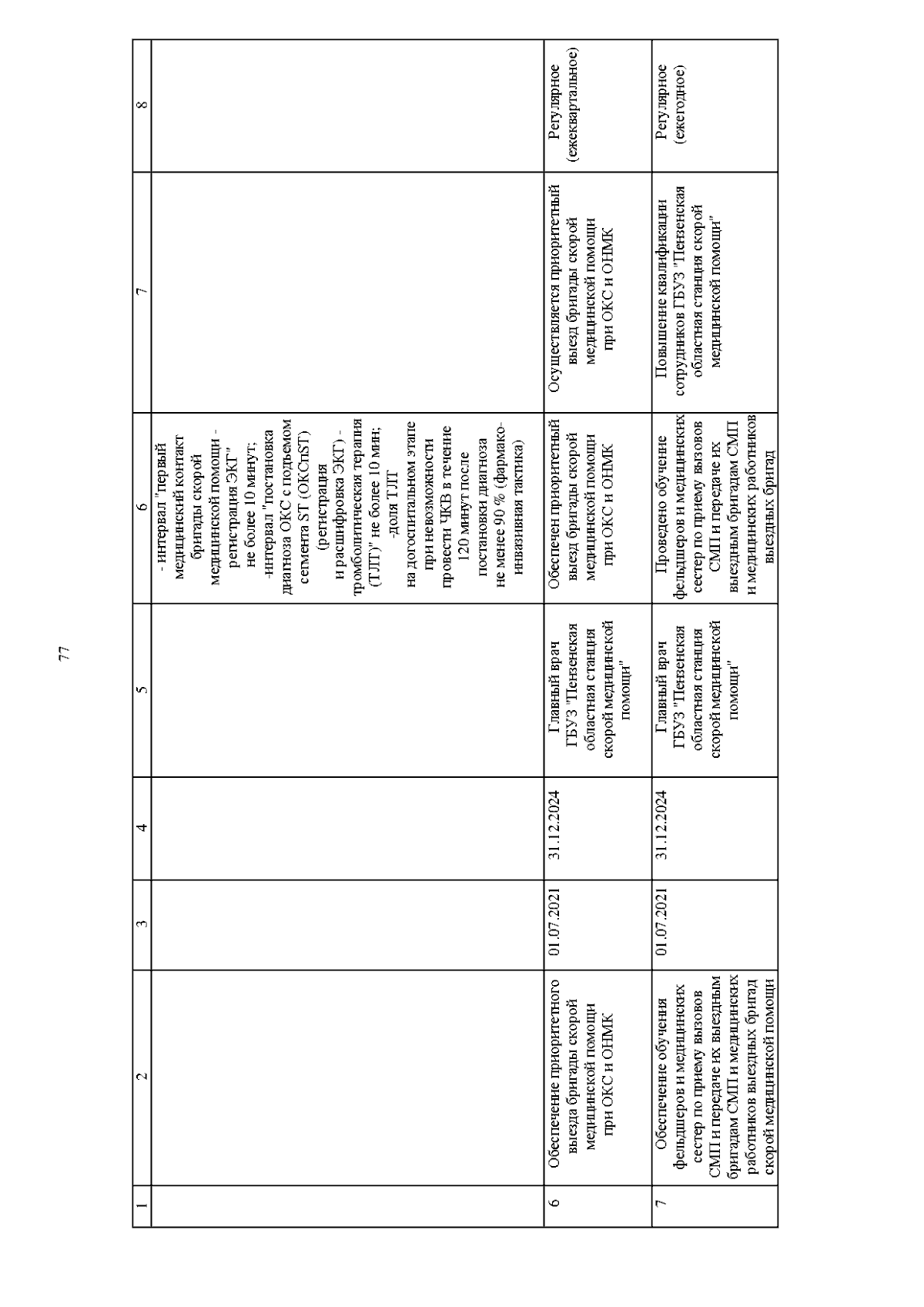 77

| 1 | 2 | 3 | 4 | 5 | 6 | 7 | 8 |
|---|---|---|---|---|---|---|---|
| | | | | | - интервал "первый медицинский контакт бригады скорой медицинской помощи - регистрация ЭКГ" не более 10 минут; -интервал "постановка диагноза ОКС с подъемом сегмента ST (ОКСпST) (регистрация и расшифровка ЭКГ) - тромболитическая терапия (ТЛТ)" не более 10 мин; -доля ТЛТ на догоспитальном этапе при невозможности провести ЧКВ в течение 120 минут после постановки диагноза не менее 90 % (фармако-инвазивная тактика) | | |
| 6 | Обеспечение приоритетного выезда бригады скорой медицинской помощи при ОКС и ОНМК | 01.07.2021 | 31.12.2024 | Главный врач ГБУЗ "Пензенская областная станция скорой медицинской помощи" | Обеспечен приоритетный выезд бригады скорой медицинской помощи при ОКС и ОНМК | Осуществляется приоритетный выезд бригады скорой медицинской помощи при ОКС и ОНМК | Регулярное (ежеквартальное) |
| 7 | Обеспечение обучения фельдшеров и медицинских сестер по приему вызовов СМП и передаче их выездным бригадам СМП и медицинских работников выездных бригад скорой медицинской помощи | 01.07.2021 | 31.12.2024 | Главный врач ГБУЗ "Пензенская областная станция скорой медицинской помощи" | Проведено обучение фельдшеров и медицинских сестер по приему вызовов СМП и передаче их выездным бригадам СМП и медицинских работников выездных бригад | Повышение квалификации сотрудников ГБУЗ "Пензенская областная станция скорой медицинской помощи" | Регулярное (ежегодное) |